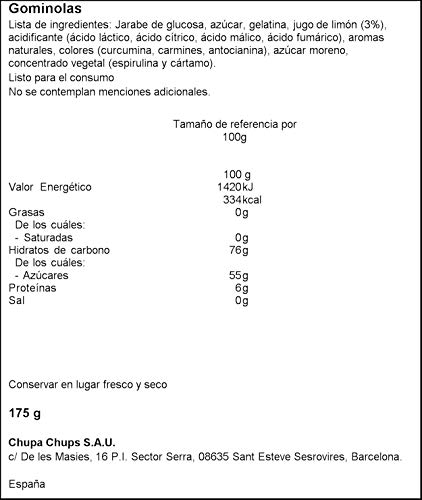 Gominolas
Lista de ingredientes: Jarabe de glucosa, azúcar, gelatina, jugo de limón (3%), acidificante (ácido láctico, ácido cítrico, ácido málico, ácido fumárico), aromas naturales, colores (curcumina, carmines, antocianina), azúcar moreno, concentrado vegetal (espirulina y cártamo).
Listo para el consumo
No se contemplan menciones adicionales.

Tamaño de referencia por 100g

| | 100 g |
|---|---|
| Valor Energético | 1420kJ 334kcal |
| Grasas | 0g |
| De los cuáles: | |
| - Saturadas | 0g |
| Hidratos de carbono | 76g |
| De los cuáles: | |
| - Azúcares | 55g |
| Proteínas | 6g |
| Sal | 0g |

Conservar en lugar fresco y seco

175 g

Chupa Chups S.A.U.
c/ De les Masies, 16 P.I. Sector Serra, 08635 Sant Esteve Sesrovires, Barcelona.

España